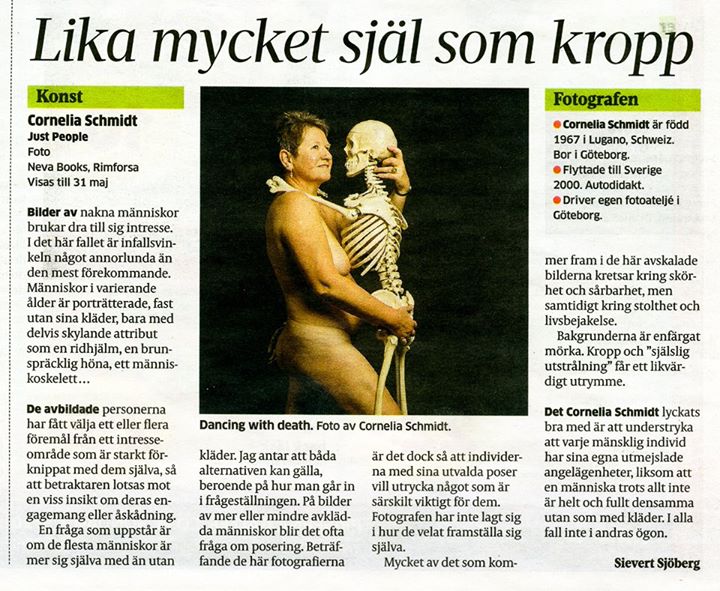 Lika mycket själ som kropp

Konst

Cornelia Schmidt
Just People
Foto
Neva Books, Rimforsa
Visas till 31 maj

Bilder av nakna människor brukar dra till sig intresse. I det här fallet är infallsvinkeln något annorlunda än den mest förekommande. Människor i varierande ålder är porträtterade, fast utan sina kläder, bara med delvis skylande attribut som en ridhjälm, en brunspräcklig höna, ett människoskelett…

De avbildade personerna har fått välja ett eller flera föremål från ett intresseområde som är starkt förknippat med dem själva, så att betraktaren lotsas mot en viss insikt om deras engagemang eller åskådning.

En fråga som uppstår är om de flesta människor är mer sig själva med än utan kläder. Jag antar att båda alternativen kan gälla, beroende på hur man går in i frågeställningen. På bilder av mer eller mindre avklädda människor blir det ofta fråga om posering. Beträffande de här fotografierna är det dock så att individerna med sina utvalda poser vill utrycka något som är särskilt viktigt för dem. Fotografen har inte lagt sig i hur de velat framställa sig själva.

Mycket av det som kommer fram i de här avskalade bilderna kretsar kring skörhet och sårbarhet, men samtidigt kring stolthet och livsbejakelse.

Bakgrunderna är enfärgat mörka. Kropp och "själslig utstrålning" får ett likvärdigt utrymme.

Det Cornelia Schmidt lyckats bra med är att understryka att varje mänsklig individ har sina egna utmejslade angelägenheter, liksom att en människa trots allt inte är helt och fullt densamma utan som med kläder. I alla fall inte i andras ögon.

Sievert Sjöberg

Dancing with death. Foto av Cornelia Schmidt.

Fotografen
Cornelia Schmidt är född 1967 i Lugano, Schweiz. Bor i Göteborg.
Flyttade till Sverige 2000. Autodidakt.
Driver egen fotoateljé i Göteborg.